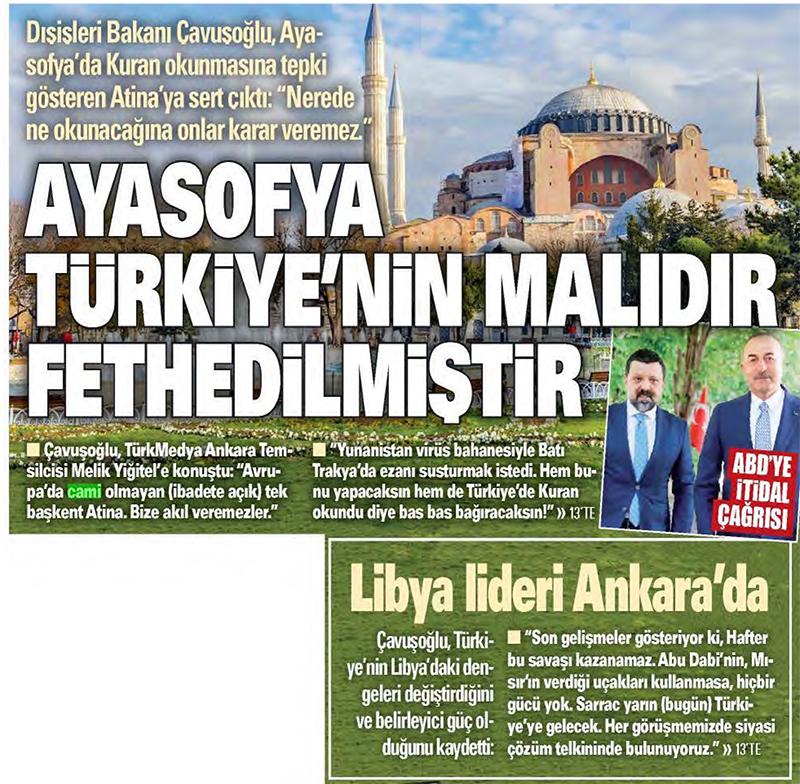 Dışişleri Bakanı Çavuşoğlu, Ayasofya'da Kuran okunmasına tepki gösteren Atina'ya sert çıktı: "Nerede ne okunacağına onlar karar veremez."

AYASOFYA TÜRKİYE'NİN MALIDIR FETHEDİLMİŞTİR

■ Çavuşoğlu, TürkMedya Ankara Temsilcisi Melik Yiğitel'e konuştu: "Avrupa'da cami olmayan (ibadete açık) tek başkent Atina. Bize akıl veremezler."

■ "Yunanistan virüs bahanesiyle Batı Trakya'da ezanı susturmak istedi. Hem bunu yapacaksın hem de Türkiye'de Kuran okundu diye bas bas bağıracaksın!" » 13'TE

ABD'YE İTİDAL ÇAĞRISI

Libya lideri Ankara'da

Çavuşoğlu, Türkiye'nin Libya'daki dengeleri değiştirdiğini ve belirleyici güç olduğunu kaydetti:

■ "Son gelişmeler gösteriyor ki, Hafter bu savaşı kazanamaz. Abu Dabi'nin, Mısır'ın verdiği uçakları kullanmasa, hiçbir gücü yok. Sarrac yarın (bugün) Türkiye'ye gelecek. Her görüşmemizde siyasi çözüm telkininde bulunuyoruz." » 13'TE